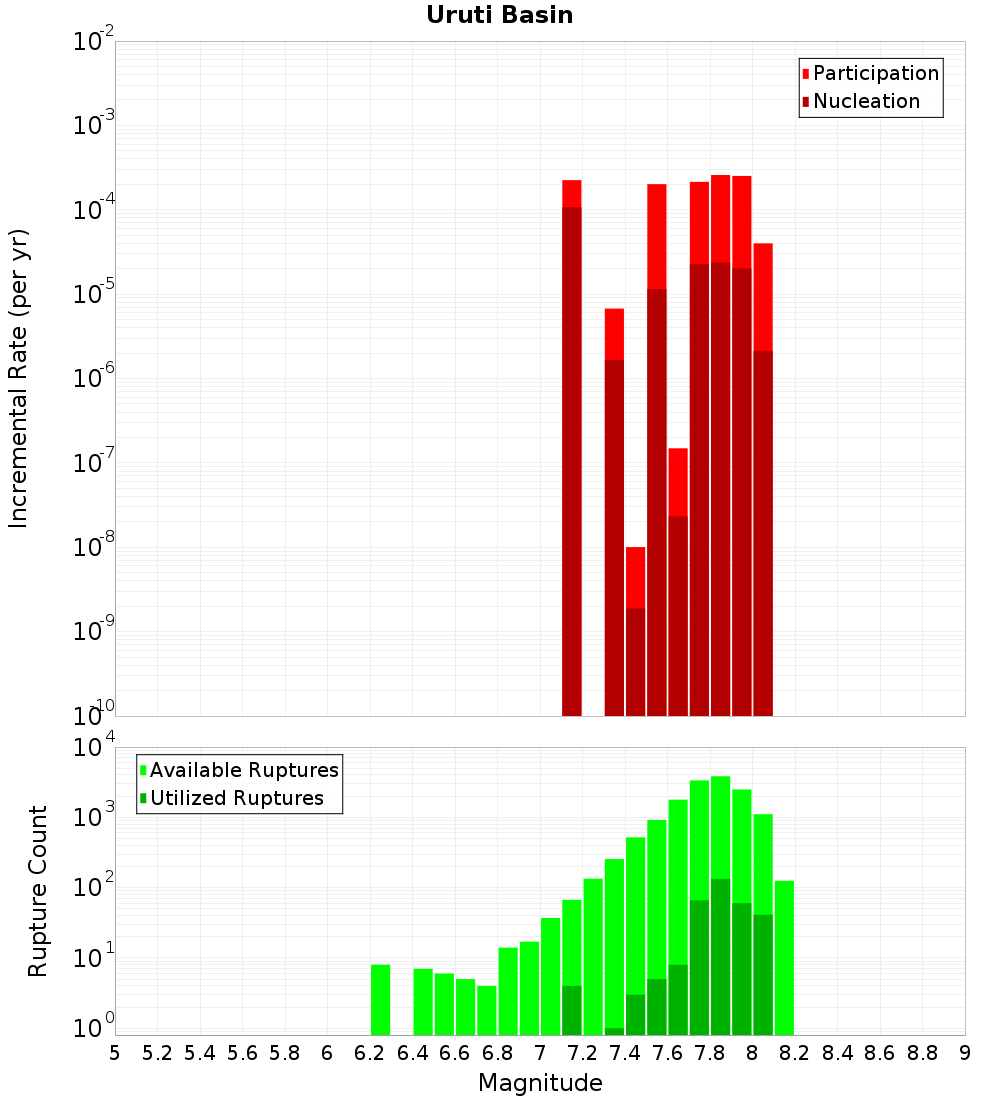 Uruti Basin

Participation
Nucleation

Incremental Rate (per yr)

$10^{-2}$
$10^{-3}$
$10^{-4}$
$10^{-5}$
$10^{-6}$
$10^{-7}$
$10^{-8}$
$10^{-9}$
$10^{-10}$

Available Ruptures
Utilized Ruptures

Rupture Count

$10^{4}$
$10^{3}$
$10^{2}$
$10^{1}$
$10^{0}$

5 5.2 5.4 5.6 5.8 6 6.2 6.4 6.6 6.8 7 7.2 7.4 7.6 7.8 8 8.2 8.4 8.6 8.8 9

Magnitude